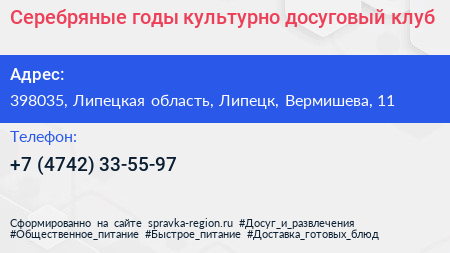 Серебряные годы культурно досуговый клуб

Адрес:

398035, Липецкая область, Липецк, Вермишева, 11

Телефон:

+7 (4742) 33-55-97

Сформированно на сайте spravka-region.ru #Досуг_и_развлечения #Общественное_питание #Быстрое_питание #Доставка_готовых_блюд